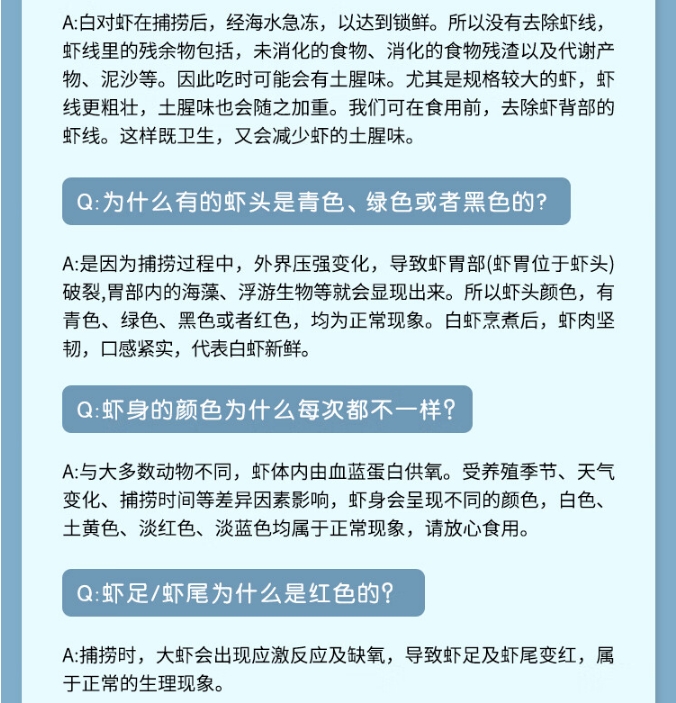 A:白对虾在捕捞后，经海水急冻，以达到锁鲜。所以没有去除虾线，虾线里的残余物包括，未消化的食物、消化的食物残渣以及代谢产物、泥沙等。因此吃时可能会有土腥味。尤其是规格较大的虾，虾线更粗壮，土腥味也会随之加重。我们可在食用前，去除虾背部的虾线。这样既卫生，又会减少虾的土腥味。

Q:为什么有的虾头是青色、绿色或者黑色的?

A:是因为捕捞过程中，外界压强变化，导致虾胃部(虾胃位于虾头)破裂,胃部内的海藻、浮游生物等就会显现出来。所以虾头颜色，有青色、绿色、黑色或者红色，均为正常现象。白虾烹煮后，虾肉坚韧，口感紧实，代表白虾新鲜。

Q:虾身的颜色为什么每次都不一样?

A:与大多数动物不同，虾体内由血蓝蛋白供氧。受养殖季节、天气变化、捕捞时间等差异因素影响，虾身会呈现不同的颜色，白色、土黄色、淡红色、淡蓝色均属于正常现象，请放心食用。

Q:虾足/虾尾为什么是红色的?

A:捕捞时，大虾会出现应激反应及缺氧，导致虾足及虾尾变红，属于正常的生理现象。